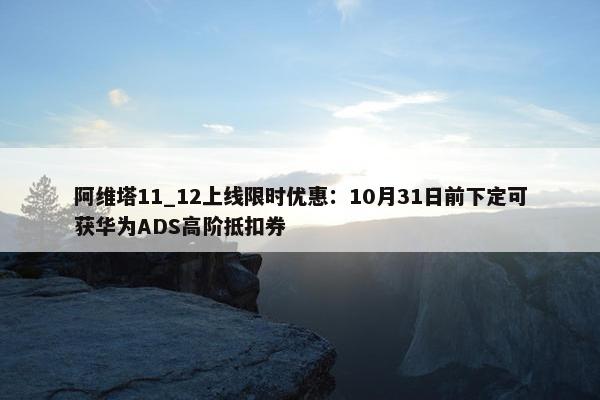 阿维塔11_12上线限时优惠：10月31日前下定可获华为ADS高阶抵扣券